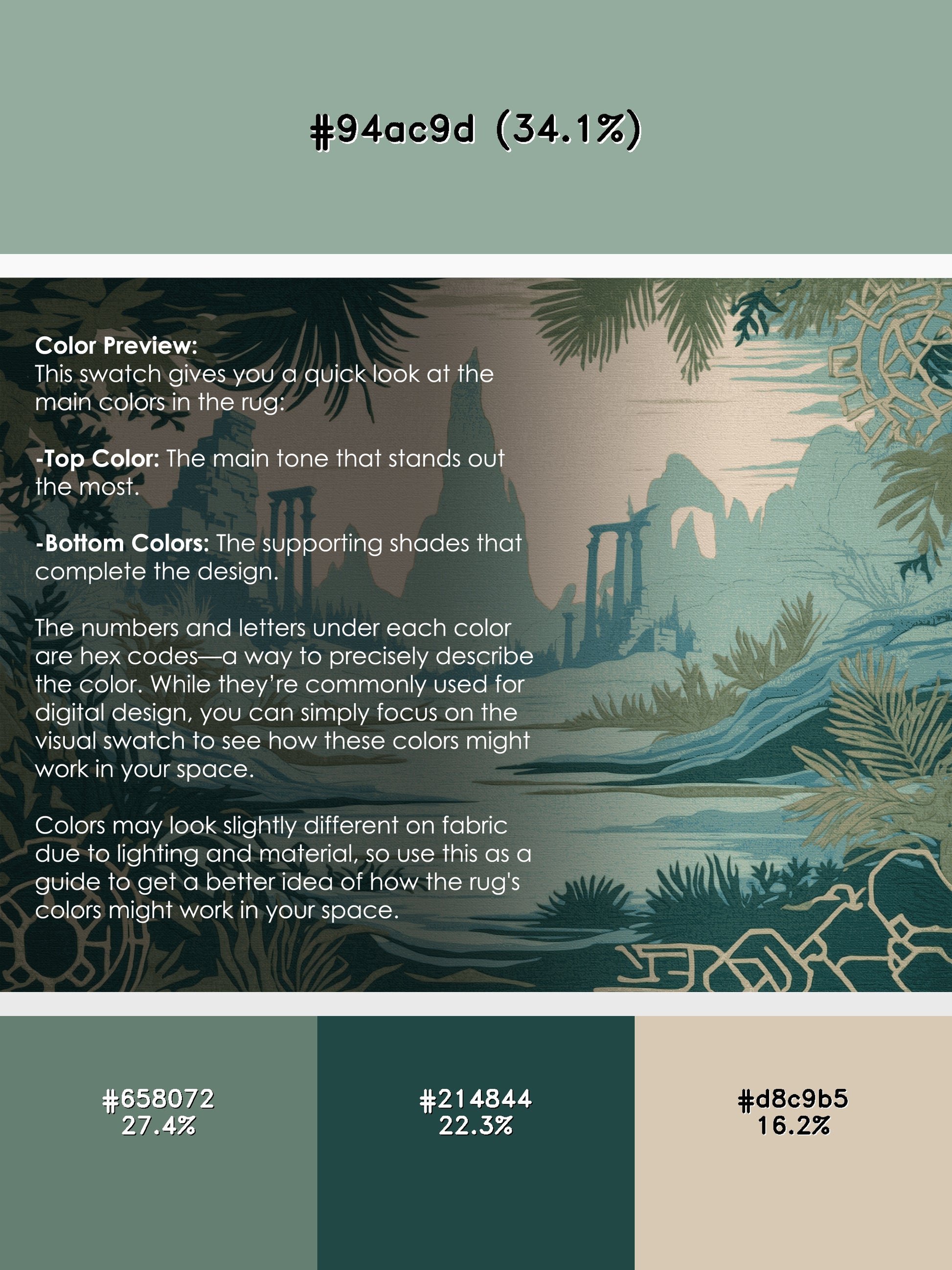 #94ac9d (34.1%)

Color Preview:
This swatch gives you a quick look at the main colors in the rug:

-Top Color: The main tone that stands out the most.

-Bottom Colors: The supporting shades that complete the design.

The numbers and letters under each color are hex codes—a way to precisely describe the color. While they're commonly used for digital design, you can simply focus on the visual swatch to see how these colors might work in your space.

Colors may look slightly different on fabric due to lighting and material, so use this as a guide to get a better idea of how the rug's colors might work in your space.

#658072
27.4%

#214844
22.3%

#d8c9b5
16.2%